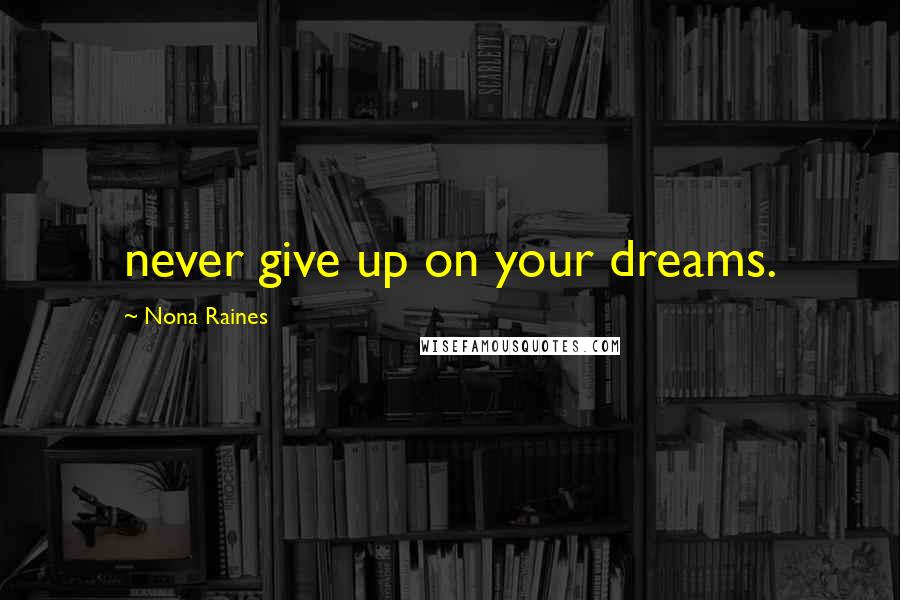 never give up on your dreams.

~ Nona Raines

WISEFAMOUSQUOTES.COM